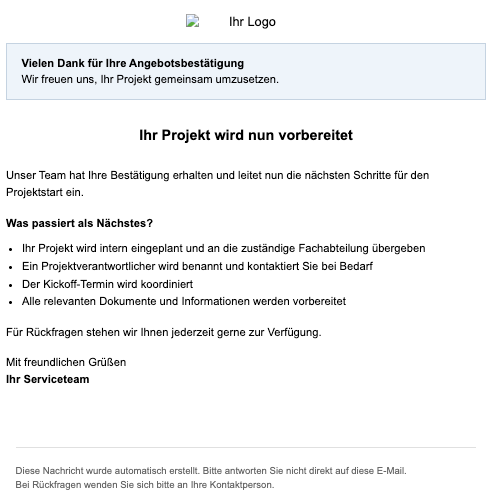 Ihr Logo

Vielen Dank für Ihre Angebotsbestätigung
Wir freuen uns, Ihr Projekt gemeinsam umzusetzen.

Ihr Projekt wird nun vorbereitet

Unser Team hat Ihre Bestätigung erhalten und leitet nun die nächsten Schritte für den Projektstart ein.

Was passiert als Nächstes?

- Ihr Projekt wird intern eingeplant und an die zuständige Fachabteilung übergeben
- Ein Projektverantwortlicher wird benannt und kontaktiert Sie bei Bedarf
- Der Kickoff-Termin wird koordiniert
- Alle relevanten Dokumente und Informationen werden vorbereitet

Für Rückfragen stehen wir Ihnen jederzeit gerne zur Verfügung.

Mit freundlichen Grüßen
Ihr Serviceteam

Diese Nachricht wurde automatisch erstellt. Bitte antworten Sie nicht direkt auf diese E-Mail.
Bei Rückfragen wenden Sie sich bitte an Ihre Kontaktperson.